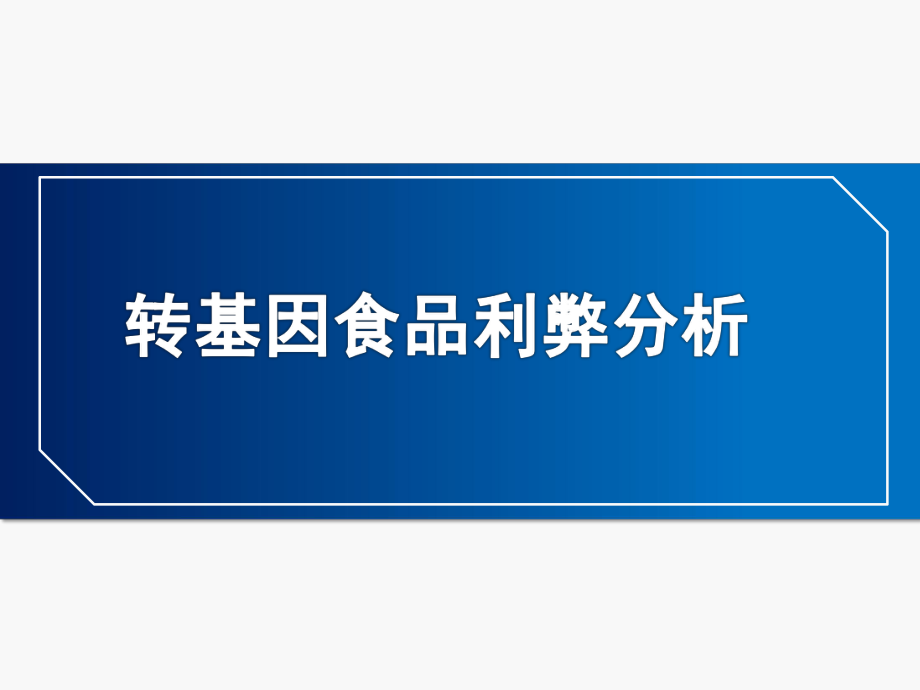 转基因食品利弊分析